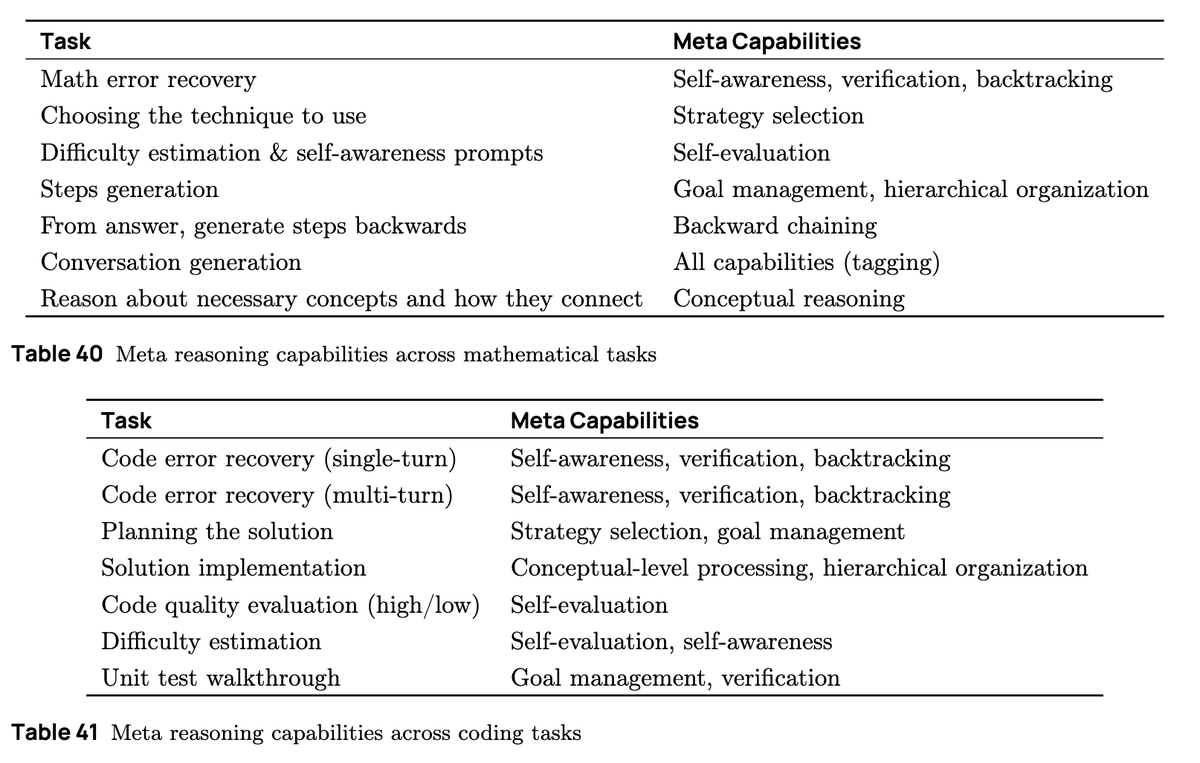 | Task | Meta Capabilities |
|---|---|
| Math error recovery | Self-awareness, verification, backtracking |
| Choosing the technique to use | Strategy selection |
| Difficulty estimation & self-awareness prompts | Self-evaluation |
| Steps generation | Goal management, hierarchical organization |
| From answer, generate steps backwards | Backward chaining |
| Conversation generation | All capabilities (tagging) |
| Reason about necessary concepts and how they connect | Conceptual reasoning |

Table 40 Meta reasoning capabilities across mathematical tasks

| Task | Meta Capabilities |
|---|---|
| Code error recovery (single-turn) | Self-awareness, verification, backtracking |
| Code error recovery (multi-turn) | Self-awareness, verification, backtracking |
| Planning the solution | Strategy selection, goal management |
| Solution implementation | Conceptual-level processing, hierarchical organization |
| Code quality evaluation (high/low) | Self-evaluation |
| Difficulty estimation | Self-evaluation, self-awareness |
| Unit test walkthrough | Goal management, verification |

Table 41 Meta reasoning capabilities across coding tasks